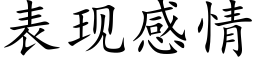 表现感情